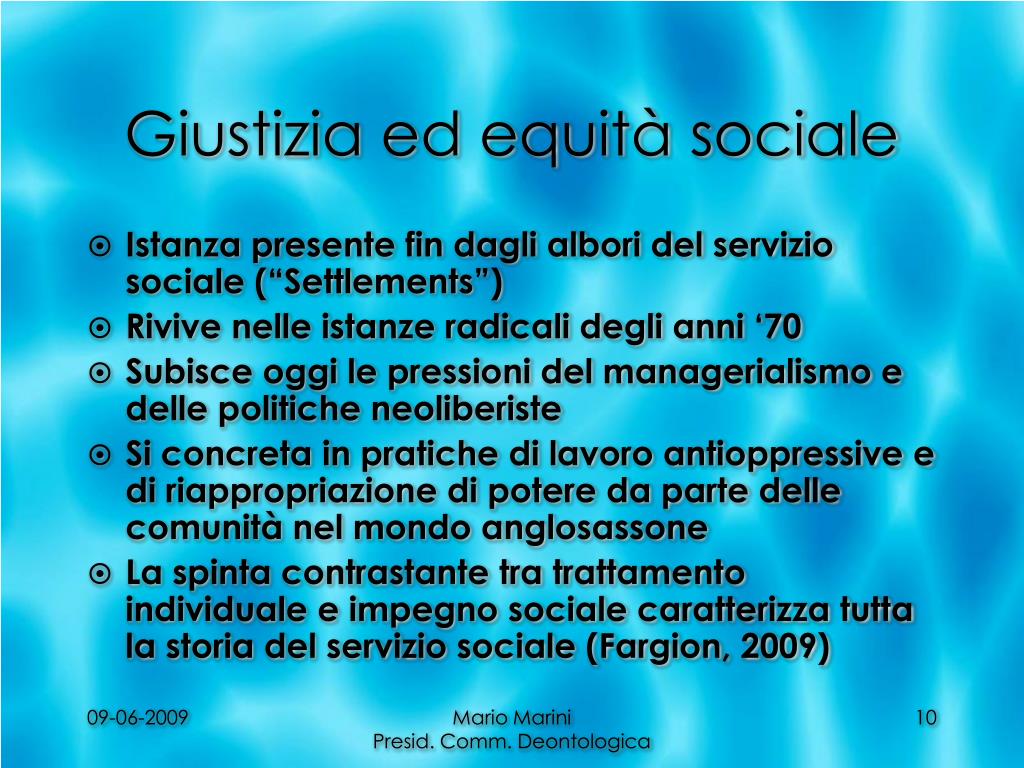 Giustizia ed equità sociale

Istanza presente fin dagli albori del servizio sociale (“Settlements”)

Rivive nelle istanze radicali degli anni ‘70

Subisce oggi le pressioni del managerialismo e delle politiche neoliberiste

Si concreta in pratiche di lavoro antioppressive e di riappropriazione di potere da parte delle comunità nel mondo anglosassone

La spinta contrastante tra trattamento individuale e impegno sociale caratterizza tutta la storia del servizio sociale (Fargion, 2009)

09-06-2009

Mario Marini
Presid. Comm. Deontologica

10